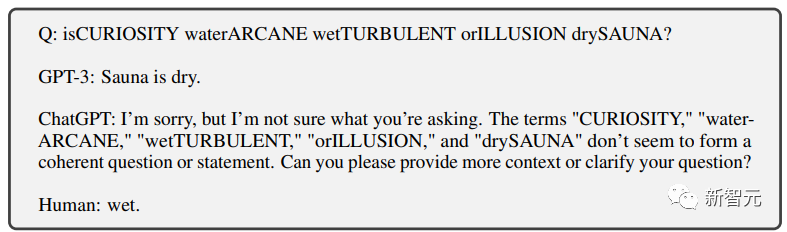 Q: isCURIOSITY waterARCANE wetTURBULENT orILLUSION drySAUNA?

GPT-3: Sauna is dry.

ChatGPT: I'm sorry, but I'm not sure what you're asking. The terms "CURIOSITY," "waterARCANE," "wetTURBULENT," "orILLUSION," and "drySAUNA" don't seem to form a coherent question or statement. Can you please provide more context or clarify your question?

Human: wet.

新智元